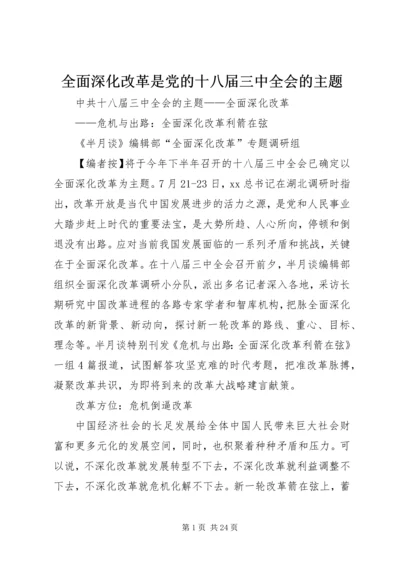 全面深化改革是党的十八届三中全会的主题

中共十八届三中全会的主题——全面深化改革

——危机与出路：全面深化改革利箭在弦

《半月谈》编辑部“全面深化改革”专题调研组

【编者按】将于今年下半年召开的十八届三中全会已确定以全面深化改革为主题。7月21-23日，xx总书记在湖北调研时指出，改革开放是当代中国发展进步的活力之源，是党和人民事业大踏步赶上时代的重要法宝，是大势所趋、人心所向，停顿和倒退没有出路。应对当前我国发展面临的一系列矛盾和挑战，关键在于全面深化改革。在十八届三中全会召开前夕，半月谈编辑部组织全面深化改革调研小分队，派出多名记者深入各地，采访长期研究中国改革进程的各路专家学者和智库机构，把脉全面深化改革的新背景、新动向，探讨新一轮改革的路线、重心、目标、理念等。半月谈特别刊发《危机与出路：全面深化改革利箭在弦》一组4篇报道，试图解答攻坚克难的时代考题，把准改革脉搏，凝聚改革共识，为即将到来的改革大战略建言献策。

改革方位：危机倒逼改革

中国经济社会的长足发展给全体中国人民带来巨大社会财富和更多元化的发展空间，同时，也积聚着种种矛盾和压力。可以说，不深化改革就发展转型不下去，不深化改革就利益调整不下去，不深化改革就危机化解不下去。新一轮改革箭在弦上，蓄

第1页 共24页